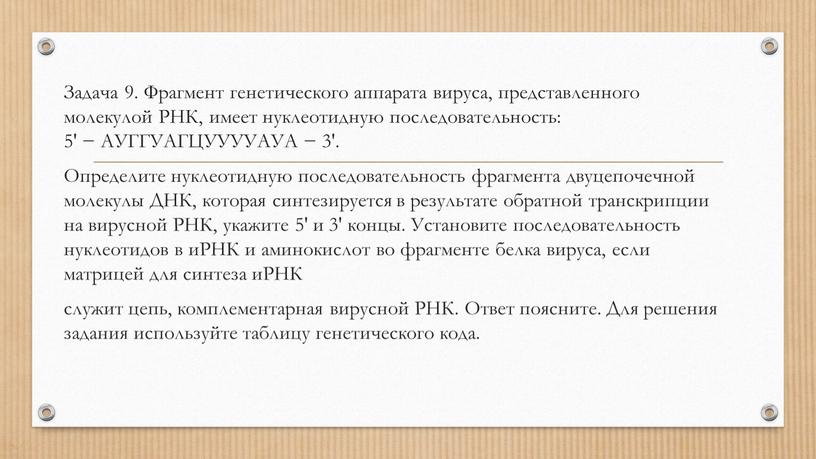 Задача 9. Фрагмент генетического аппарата вируса, представленного молекулой РНК, имеет нуклеотидную последовательность:
5' − АУГГУАГЦУУУУАУА − 3'.

Определите нуклеотидную последовательность фрагмента двуцепочечной молекулы ДНК, которая синтезируется в результате обратной транскрипции на вирусной РНК, укажите 5' и 3' концы. Установите последовательность нуклеотидов в иРНК и аминокислот во фрагменте белка вируса, если матрицей для синтеза иРНК

служит цепь, комплементарная вирусной РНК. Ответ поясните. Для решения задания используйте таблицу генетического кода.